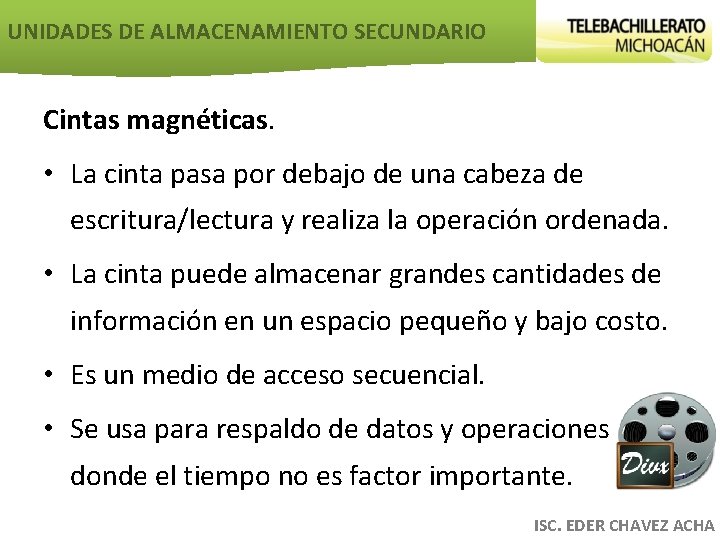 UNIDADES DE ALMACENAMIENTO SECUNDARIO

TELEBACHILLERATO MICHOACÁN

Cintas magnéticas.

• La cinta pasa por debajo de una cabeza de escritura/lectura y realiza la operación ordenada.

• La cinta puede almacenar grandes cantidades de información en un espacio pequeño y bajo costo.

• Es un medio de acceso secuencial.

• Se usa para respaldo de datos y operaciones donde el tiempo no es factor importante.

Divx

ISC. EDER CHAVEZ ACHA